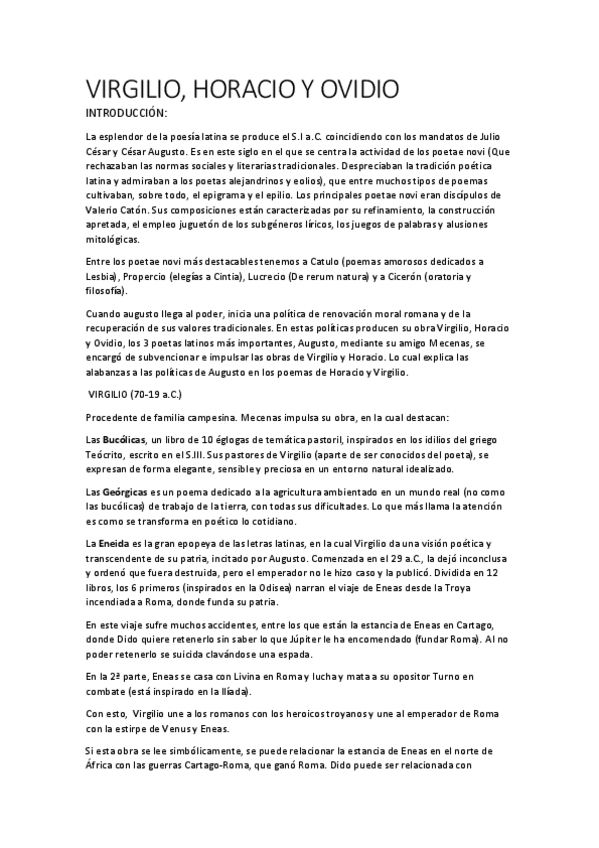 VIRGILIO, HORACIO Y OVIDIO

INTRODUCCIÓN:

La esplendor de la poesía latina se produce el S.I a.C. coincidiendo con los mandatos de Julio César y César Augusto. Es en este siglo en el que se centra la actividad de los poetae novi (Que rechazaban las normas sociales y literarias tradicionales. Despreciaban la tradición poética latina y admiraban a los poetas alejandrinos y eolios), que entre muchos tipos de poemas cultivaban, sobre todo, el epigrama y el epilio. Los principales poetae novi eran discípulos de Valerio Catón. Sus composiciones están caracterizadas por su refinamiento, la construcción apretada, el empleo juguetón de los subgéneros líricos, los juegos de palabras y alusiones mitológicas.

Entre los poetae novi más destacables tenemos a Catulo (poemas amorosos dedicados a Lesbia), Propercio (elegías a Cintia), Lucrecio (De rerum natura) y a Cicerón (oratoria y filosofía).

Cuando augusto llega al poder, inicia una política de renovación moral romana y de la recuperación de sus valores tradicionales. En estas políticas producen su obra Virgilio, Horacio y Ovidio, los 3 poetas latinos más importantes, Augusto, mediante su amigo Mecenas, se encargó de subvencionar e impulsar las obras de Virgilio y Horacio. Lo cual explica las alabanzas a las políticas de Augusto en los poemas de Horacio y Virgilio.

VIRGILIO (70-19 a.C.)

Procedente de familia campesina. Mecenas impulsa su obra, en la cual destacan:

Las Bucólicas, un libro de 10 églogas de temática pastoril, inspirados en los idilios del griego Teócrito, escrito en el S.III. Sus pastores de Virgilio (aparte de ser conocidos del poeta), se expresan de forma elegante, sensible y preciosa en un entorno natural idealizado.

Las Geórgicas es un poema dedicado a la agricultura ambientado en un mundo real (no como las bucólicas) de trabajo de la tierra, con todas sus dificultades. Lo que más llama la atención es como se transforma en poético lo cotidiano.

La Eneida es la gran epopeya de las letras latinas, en la cual Virgilio da una visión poética y transcendente de su patria, incitado por Augusto. Comenzada en el 29 a.C., la dejó inconclusa y ordenó que fuera destruida, pero el emperador no le hizo caso y la publicó. Dividida en 12 libros, los 6 primeros (inspirados en la Odisea) narran el viaje de Eneas desde la Troya incendiada a Roma, donde funda su patria.

En este viaje sufre muchos accidentes, entre los que están la estancia de Eneas en Cartago, donde Dido quiere retenerlo sin saber lo que Júpiter le ha encomendado (fundar Roma). Al no poder retenerlo se suicida clavándose una espada.

En la 2ª parte, Eneas se casa con Livina en Roma y lucha y mata a su opositor Turno en combate (está inspirado en la Ilíada).

Con esto, Virgilio une a los romanos con los heroicos troyanos y une al emperador de Roma con la estirpe de Venus y Eneas.

Si esta obra se lee simbólicamente, se puede relacionar la estancia de Eneas en el norte de África con las guerras Cartago-Roma, que ganó Roma. Dido puede ser relacionada con